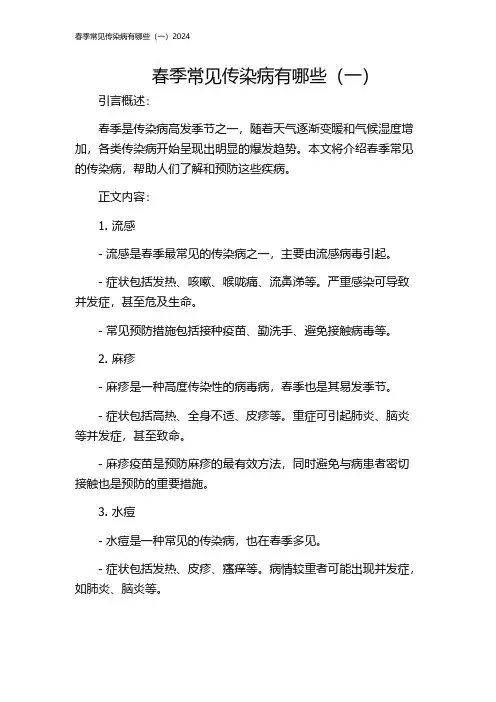 春季常见传染病有哪些（一）2024

春季常见传染病有哪些（一）

引言概述：

春季是传染病高发季节之一，随着天气逐渐变暖和气候湿度增加，各类传染病开始呈现出明显的爆发趋势。本文将介绍春季常见的传染病，帮助人们了解和预防这些疾病。

正文内容：

1. 流感

- 流感是春季最常见的传染病之一，主要由流感病毒引起。

- 症状包括发热、咳嗽、喉咙痛、流鼻涕等。严重感染可导致并发症，甚至危及生命。

- 常见预防措施包括接种疫苗、勤洗手、避免接触病毒等。

2. 麻疹

- 麻疹是一种高度传染性的病毒病，春季也是其易发季节。

- 症状包括高热、全身不适、皮疹等。重症可引起肺炎、脑炎等并发症，甚至致命。

- 麻疹疫苗是预防麻疹的最有效方法，同时避免与病患者密切接触也是预防的重要措施。

3. 水痘

- 水痘是一种常见的传染病，也在春季多见。

- 症状包括发热、皮疹、瘙痒等。病情较重者可能出现并发症，如肺炎、脑炎等。